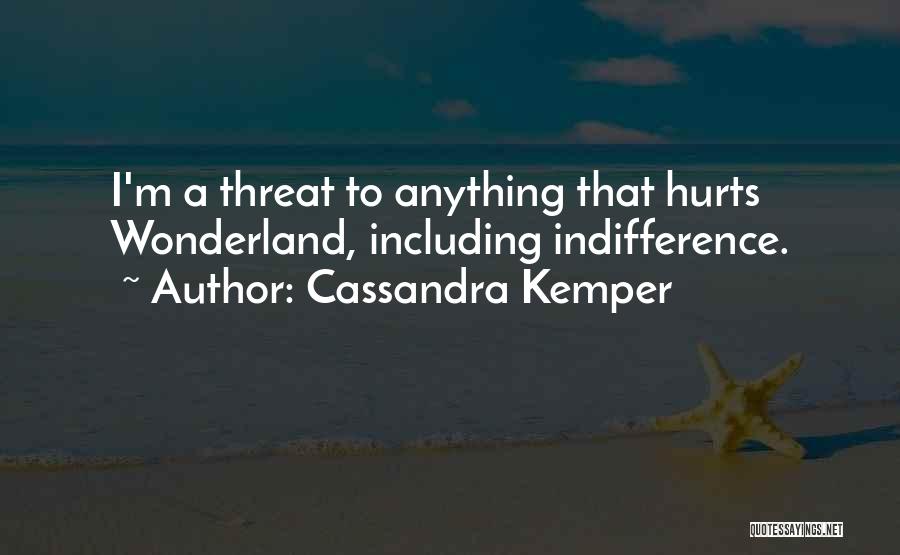 I'm a threat to anything that hurts Wonderland, including indifference.
~ Author: Cassandra Kemper

QUOTESSAYINGS.NET